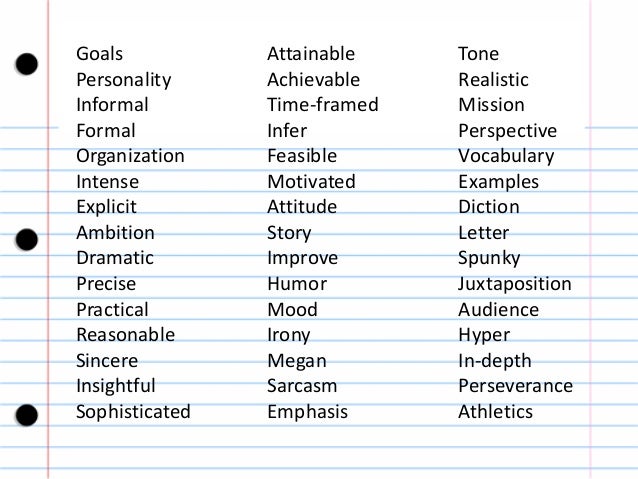 Goals
Personality
Informal
Formal
Organization
Intense
Explicit
Ambition
Dramatic
Precise
Practical
Reasonable
Sincere
Insightful
Sophisticated

Attainable
Achievable
Time-framed
Infer
Feasible
Motivated
Attitude
Story
Improve
Humor
Mood
Irony
Megan
Sarcasm
Emphasis

Tone
Realistic
Mission
Perspective
Vocabulary
Examples
Diction
Letter
Spunky
Juxtaposition
Audience
Hyper
In-depth
Perseverance
Athletics